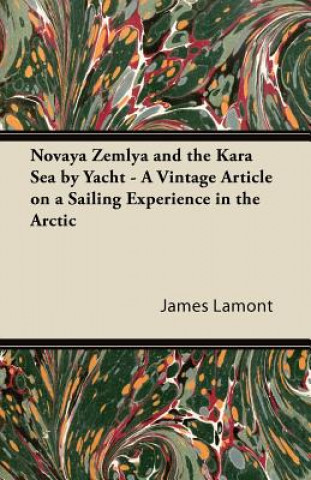 Novaya Zemlya and the Kara Sea by Yacht - A Vintage Article on a Sailing Experience in the Arctic

James Lamont